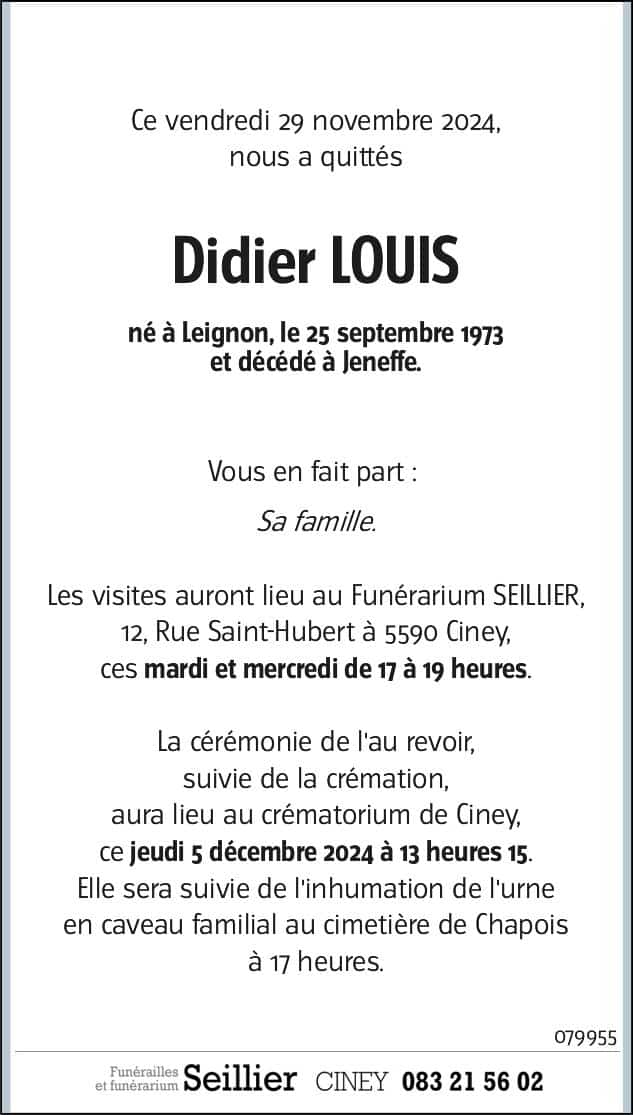 Ce vendredi 29 novembre 2024,
nous a quittés

Didier LOUIS

né à Leignon, le 25 septembre 1973
et décédé à Jeneffe.

Vous en fait part :

Sa famille.

Les visites auront lieu au Funérarium SEILLIER, 12, Rue Saint-Hubert à 5590 Ciney, ces mardi et mercredi de 17 à 19 heures.

La cérémonie de l'au revoir, suivie de la crémation, aura lieu au crématorium de Ciney, ce jeudi 5 décembre 2024 à 13 heures 15. Elle sera suivie de l'inhumation de l'urne en caveau familial au cimetière de Chapois à 17 heures.

079955

Funérailles
et funérarium Seillier CINEY 083 21 56 02